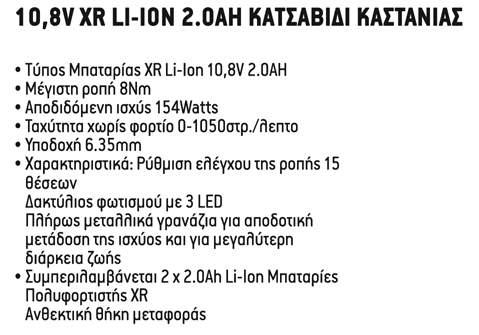 10,8V XR LI-ION 2.0AH ΚΑΤΣΑΒΙΔΙ ΚΑΣΤΑΝΙΑΣ

• Τύπος Μπαταρίας XR Li-Ion 10,8V 2.0AH
• Μέγιστη ροπή 8Nm
• Αποδιδόμενη ισχύς 154Watts
• Ταχύτητα χωρίς φορτίο 0-1050στρ./λεπτο
• Υποδοχή 6.35mm
• Χαρακτηριστικά: Ρύθμιση ελέγχου της ροπής 15 θέσεων
Δακτύλιος φωτισμού με 3 LED
Πλήρως μεταλλικά γρανάζια για αποδοτική μετάδοση της ισχύος και για μεγαλύτερη διάρκεια ζωής
• Συμπεριλαμβάνεται 2 x 2.0Ah Li-Ion Μπαταρίες
Πολυφορτιστής XR
Ανθεκτική θήκη μεταφοράς